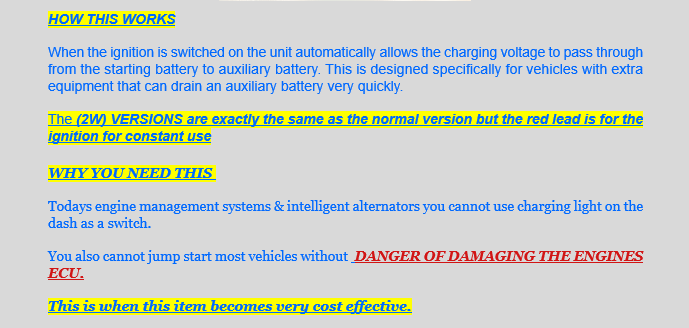 HOW THIS WORKS

When the ignition is switched on the unit automatically allows the charging voltage to pass through from the starting battery to auxiliary battery. This is designed specifically for vehicles with extra equipment that can drain an auxiliary battery very quickly.

The (2W) VERSIONS are exactly the same as the normal version but the red lead is for the ignition for constant use

WHY YOU NEED THIS

Todays engine management systems & intelligent alternators you cannot use charging light on the dash as a switch.

You also cannot jump start most vehicles without DANGER OF DAMAGING THE ENGINES ECU.

This is when this item becomes very cost effective.